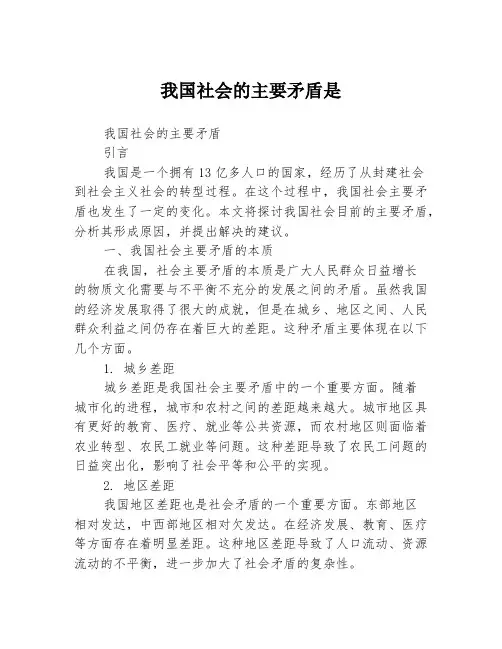 我国社会的主要矛盾是

我国社会的主要矛盾

引言

我国是一个拥有13亿多人口的国家，经历了从封建社会到社会主义社会的转型过程。在这个过程中，我国社会主要矛盾也发生了一定的变化。本文将探讨我国社会目前的主要矛盾，分析其形成原因，并提出解决的建议。

一、我国社会主要矛盾的本质

在我国，社会主要矛盾的本质是广大人民群众日益增长的物质文化需要与不平衡不充分的发展之间的矛盾。虽然我国的经济发展取得了很大的成就，但是在城乡、地区之间、人民群众利益之间仍存在着巨大的差距。这种矛盾主要体现在以下几个方面。

1. 城乡差距

城乡差距是我国社会主要矛盾中的一个重要方面。随着城市化的进程，城市和农村之间的差距越来越大。城市地区具有更好的教育、医疗、就业等公共资源，而农村地区则面临着农业转型、农民工就业等问题。这种差距导致了农民工问题的日益突出化，影响了社会平等和公平的实现。

2. 地区差距

我国地区差距也是社会矛盾的一个重要方面。东部地区相对发达，中西部地区相对欠发达。在经济发展、教育、医疗等方面存在着明显差距。这种地区差距导致了人口流动、资源流动的不平衡，进一步加大了社会矛盾的复杂性。